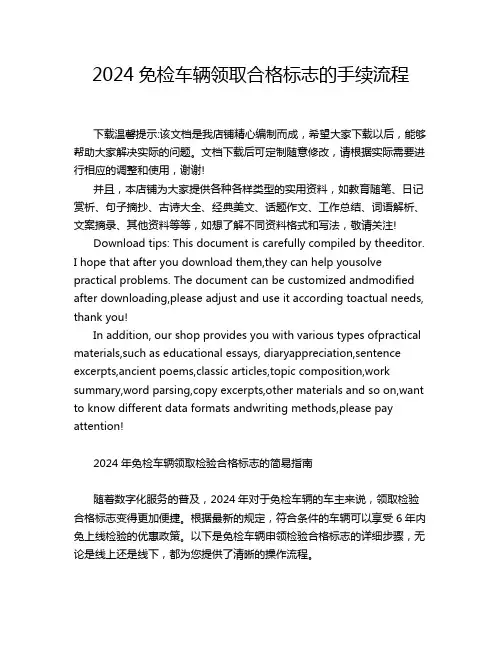 2024 免检车辆领取合格标志的手续流程

下载温馨提示:该文档是我店铺精心编制而成，希望大家下载以后，能够帮助大家解决实际的问题。文档下载后可定制随意修改，请根据实际需要进行相应的调整和使用，谢谢!

并且，本店铺为大家提供各种各样类型的实用资料，如教育随笔、日记赏析、句子摘抄、古诗大全、经典美文、话题作文、工作总结、词语解析、文案摘录、其他资料等等，如想了解不同资料格式和写法，敬请关注!

Download tips: This document is carefully compiled by theeditor. I hope that after you download them,they can help yousolve practical problems. The document can be customized andmodified after downloading,please adjust and use it according toactual needs, thank you!

In addition, our shop provides you with various types ofpractical materials,such as educational essays, diaryappreciation,sentence excerpts,ancient poems,classic articles,topic composition,work summary,word parsing,copy excerpts,other materials and so on,want to know different data formats andwriting methods,please pay attention!

2024 年免检车辆领取检验合格标志的简易指南

随着数字化服务的普及，2024 年对于免检车辆的车主来说，领取检验合格标志变得更加便捷。根据最新的规定，符合条件的车辆可以享受 6 年内免上线检验的优惠政策。以下是免检车辆申领检验合格标志的详细步骤，无论是线上还是线下，都为您提供了清晰的操作流程。